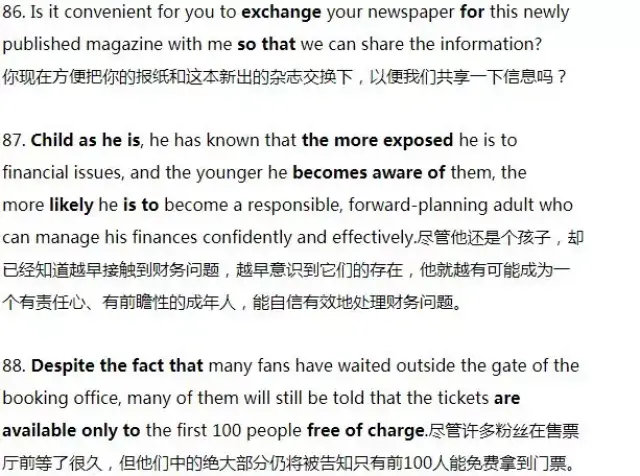 86. Is it convenient for you to exchange your newspaper for this newly published magazine with me so that we can share the information?
你现在方便把你的报纸和这本新出的杂志交换下，以便我们共享一下信息吗？

87. Child as he is, he has known that the more exposed he is to financial issues, and the younger he becomes aware of them, the more likely he is to become a responsible, forward-planning adult who can manage his finances confidently and effectively.尽管他还是个孩子，却已经知道越早接触到财务问题，越早意识到它们的存在，他就越有可能成为一个有责任心、有前瞻性的成年人，能自信有效地处理财务问题。

88. Despite the fact that many fans have waited outside the gate of the booking office, many of them will still be told that the tickets are available only to the first 100 people free of charge.尽管许多粉丝在售票厅前等了很久，但他们中的绝大部分仍将被告知只有前100人能免费拿到门票。